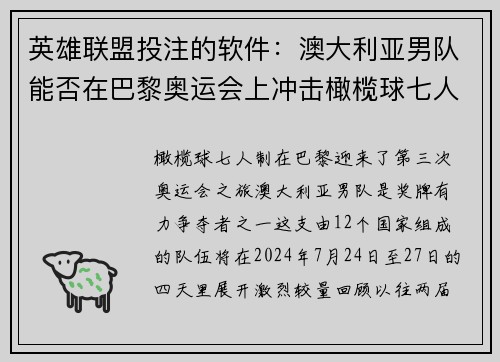 英雄联盟投注的软件：澳大利亚男队能否在巴黎奥运会上冲击橄榄球七人

橄榄球七人制在巴黎迎来了第三次奥运会之旅澳大利亚男队是奖牌有力争夺者之一这支由12个国家组成的队伍将在2024年7月24日至27日的四天里展开激烈较量回顾以往两届